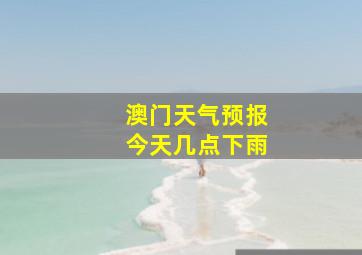 澳门天气预报
今天几点下雨